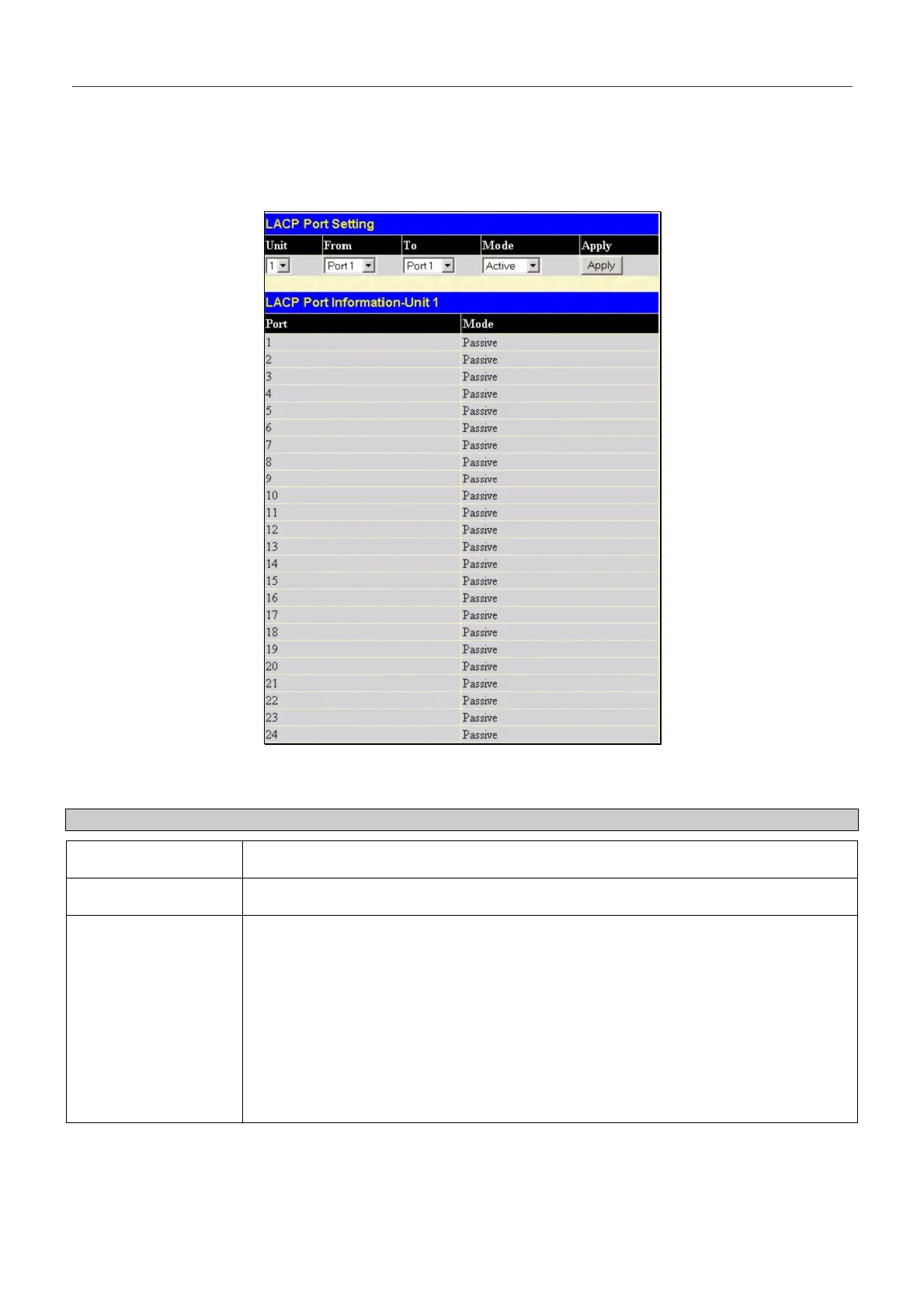 LACP Port Setting

| Unit | From | To | Mode | Apply |
|---|---|---|---|---|
| 1 | Port 1 | Port 1 | Active | Apply |

LACP Port Information-Unit 1

| Port | Mode |
|---|---|
| 1 | Passive |
| 2 | Passive |
| 3 | Passive |
| 4 | Passive |
| 5 | Passive |
| 6 | Passive |
| 7 | Passive |
| 8 | Passive |
| 9 | Passive |
| 10 | Passive |
| 11 | Passive |
| 12 | Passive |
| 13 | Passive |
| 14 | Passive |
| 15 | Passive |
| 16 | Passive |
| 17 | Passive |
| 18 | Passive |
| 19 | Passive |
| 20 | Passive |
| 21 | Passive |
| 22 | Passive |
| 23 | Passive |
| 24 | Passive |